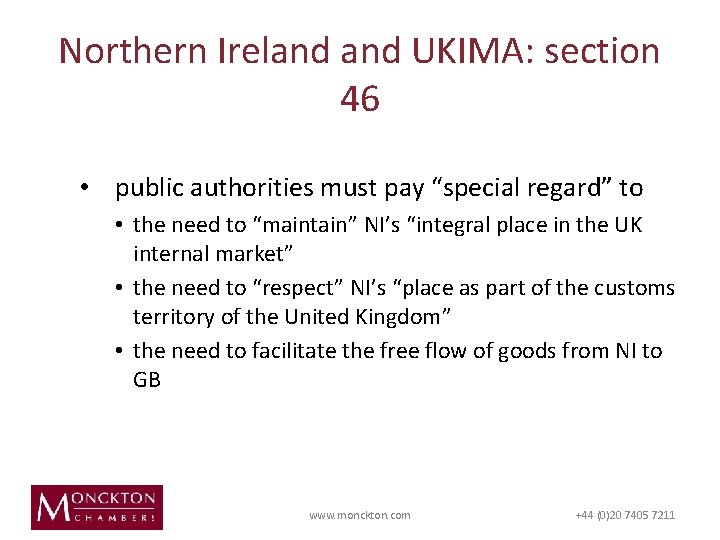 Northern Ireland and UKIMA: section 46

• public authorities must pay “special regard” to
  • the need to “maintain” NI’s “integral place in the UK internal market”
  • the need to “respect” NI’s “place as part of the customs territory of the United Kingdom”
  • the need to facilitate the free flow of goods from NI to GB

MONCKTON CHAMBERS

www.monckton.com

+44 (0)20 7405 7211